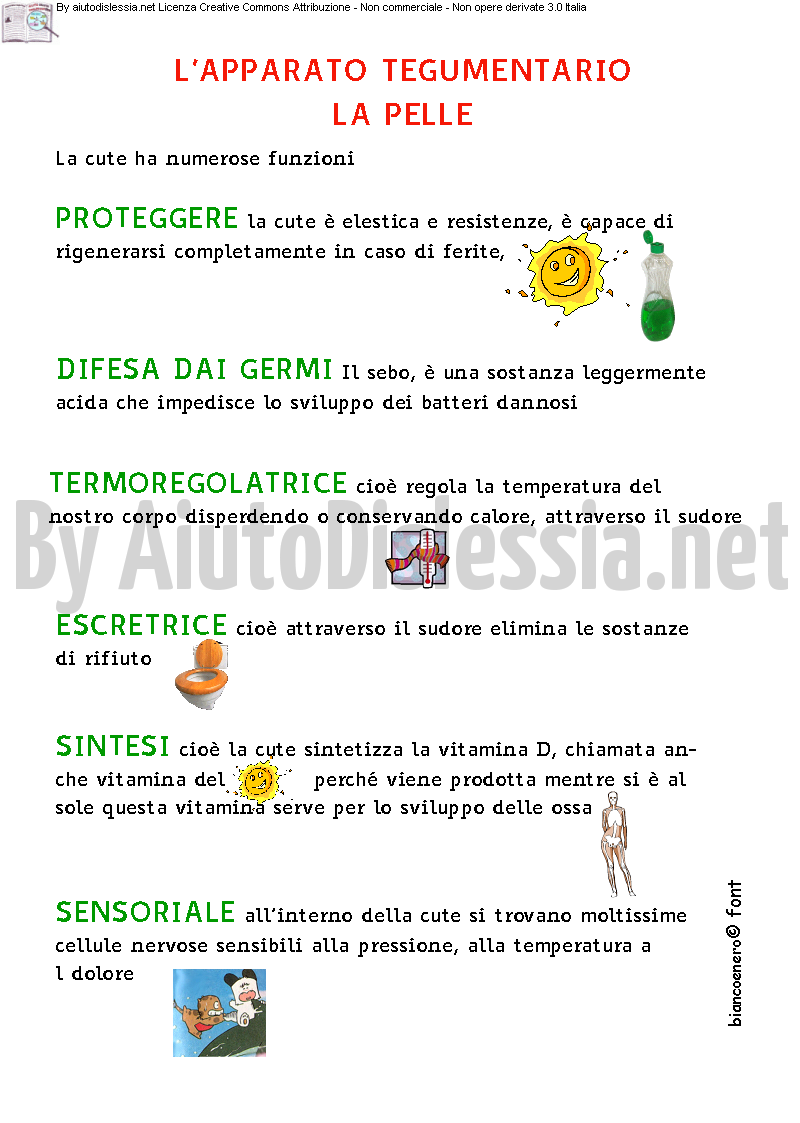 By aiutodislessia.net Licenza Creative Commons Attribuzione - Non commerciale - Non opere derivate 3.0 Italia

L'APPARATO TEGUMENTARIO
LA PELLE

La cute ha numerose funzioni

PROTEGGERE la cute è elestica e resistenze, è capace di rigenerarsi completamente in caso di ferite,

DIFESA DAI GERMI Il sebo, è una sostanza leggermente acida che impedisce lo sviluppo dei batteri dannosi

TERMOREGOLATRICE cioè regola la temperatura del nostro corpo disperdendo o conservando calore, attraverso il sudore

By AiutoDislessia.net

ESCRETRICE cioè attraverso il sudore elimina le sostanze di rifiuto

SINTESI cioè la cute sintetizza la vitamina D, chiamata anche vitamina del perché viene prodotta mentre si è al sole questa vitamina serve per lo sviluppo delle ossa

SENSORIALE all'interno della cute si trovano moltissime cellule nervose sensibili alla pressione, alla temperatura a l dolore

biancoenero© font